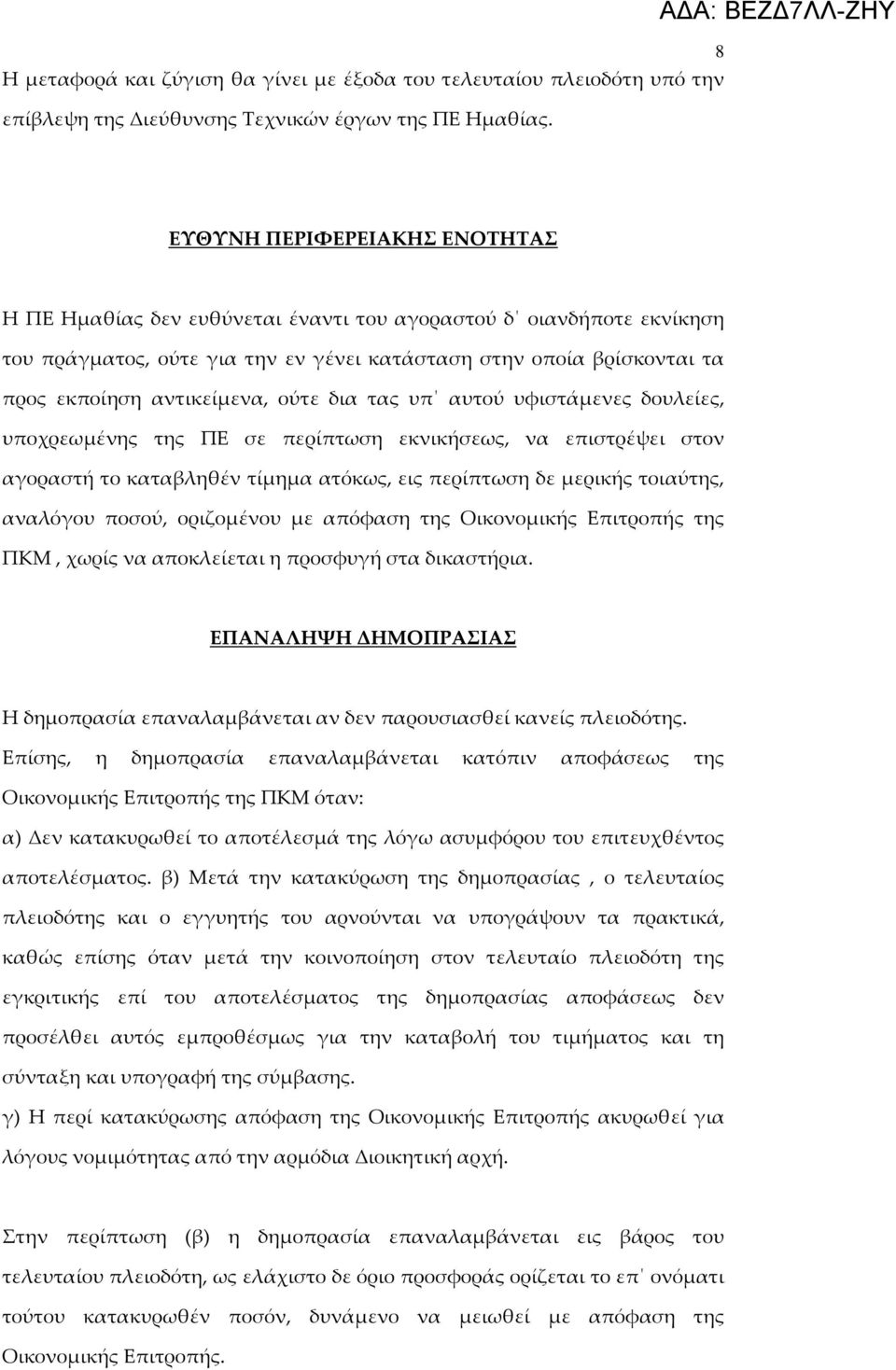 ΑΔΑ: ΒΕΖΔ7ΛΛ-ΖΗΥ

8

Η μεταφορά και ζύγιση θα γίνει με έξοδα του τελευταίου πλειοδότη υπό την επίβλεψη της Διεύθυνσης Τεχνικών έργων της ΠΕ Ημαθίας.

ΕΥΘΥΝΗ ΠΕΡΙΦΕΡΕΙΑΚΗΣ ΕΝΟΤΗΤΑΣ

Η ΠΕ Ημαθίας δεν ευθύνεται έναντι του αγοραστού δ' οιανδήποτε εκνίκηση του πράγματος, ούτε για την εν γένει κατάσταση στην οποία βρίσκονται τα προς εκποίηση αντικείμενα, ούτε δια τας υπ' αυτού υφιστάμενες δουλείες, υποχρεωμένης της ΠΕ σε περίπτωση εκνικήσεως, να επιστρέψει στον αγοραστή το καταβληθέν τίμημα ατόκως, εις περίπτωση δε μερικής τοιαύτης, αναλόγου ποσού, οριζομένου με απόφαση της Οικονομικής Επιτροπής της ΠΚΜ , χωρίς να αποκλείεται η προσφυγή στα δικαστήρια.

ΕΠΑΝΑΛΗΨΗ ΔΗΜΟΠΡΑΣΙΑΣ

Η δημοπρασία επαναλαμβάνεται αν δεν παρουσιασθεί κανείς πλειοδότης. Επίσης, η δημοπρασία επαναλαμβάνεται κατόπιν αποφάσεως της Οικονομικής Επιτροπής της ΠΚΜ όταν:
α) Δεν κατακυρωθεί το αποτέλεσμά της λόγω ασυμφόρου του επιτευχθέντος αποτελέσματος. β) Μετά την κατακύρωση της δημοπρασίας , ο τελευταίος πλειοδότης και ο εγγυητής του αρνούνται να υπογράψουν τα πρακτικά, καθώς επίσης όταν μετά την κοινοποίηση στον τελευταίο πλειοδότη της εγκριτικής επί του αποτελέσματος της δημοπρασίας αποφάσεως δεν προσέλθει αυτός εμπροθέσμως για την καταβολή του τιμήματος και τη σύνταξη και υπογραφή της σύμβασης.
γ) Η περί κατακύρωσης απόφαση της Οικονομικής Επιτροπής ακυρωθεί για λόγους νομιμότητας από την αρμόδια Διοικητική αρχή.

Στην περίπτωση (β) η δημοπρασία επαναλαμβάνεται εις βάρος του τελευταίου πλειοδότη, ως ελάχιστο δε όριο προσφοράς ορίζεται το επ' ονόματι τούτου κατακυρωθέν ποσόν, δυνάμενο να μειωθεί με απόφαση της Οικονομικής Επιτροπής.